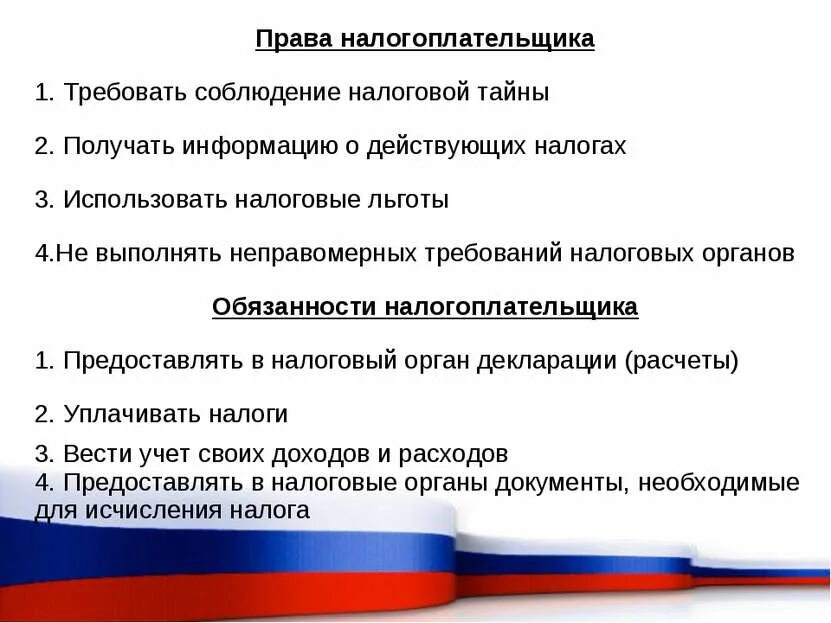 Права налогоплательщика

1. Требовать соблюдение налоговой тайны

2. Получать информацию о действующих налогах

3. Использовать налоговые льготы

4.Не выполнять неправомерных требований налоговых органов

Обязанности налогоплательщика

1. Предоставлять в налоговый орган декларации (расчеты)

2. Уплачивать налоги

3. Вести учет своих доходов и расходов
4. Предоставлять в налоговые органы документы, необходимые для исчисления налога